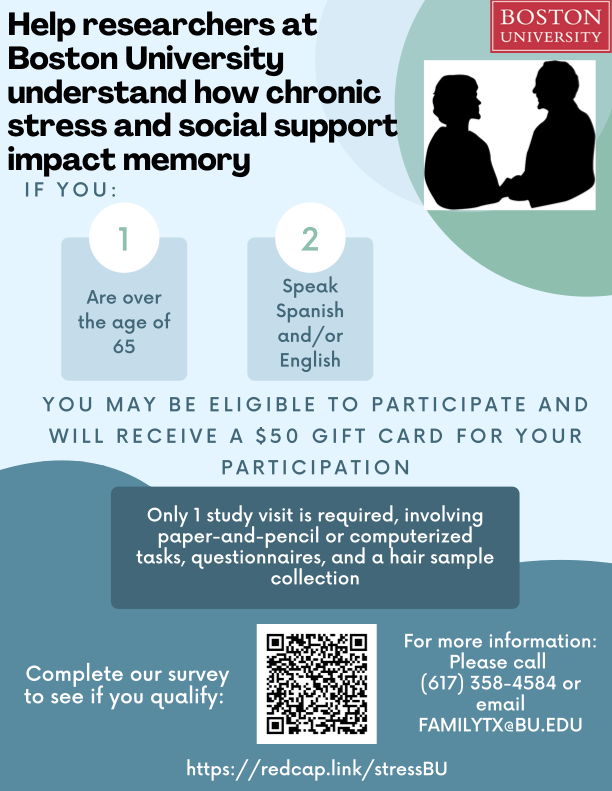 BOSTON UNIVERSITY

Help researchers at Boston University understand how chronic stress and social support impact memory

IF YOU:

1
Are over the age of 65

2
Speak Spanish and/or English

YOU MAY BE ELIGIBLE TO PARTICIPATE AND WILL RECEIVE A $50 GIFT CARD FOR YOUR PARTICIPATION

Only 1 study visit is required, involving paper-and-pencil or computerized tasks, questionnaires, and a hair sample collection

Complete our survey to see if you qualify:

For more information: Please call (617) 358-4584 or email FAMILYTX@BU.EDU

https://redcap.link/stressBU